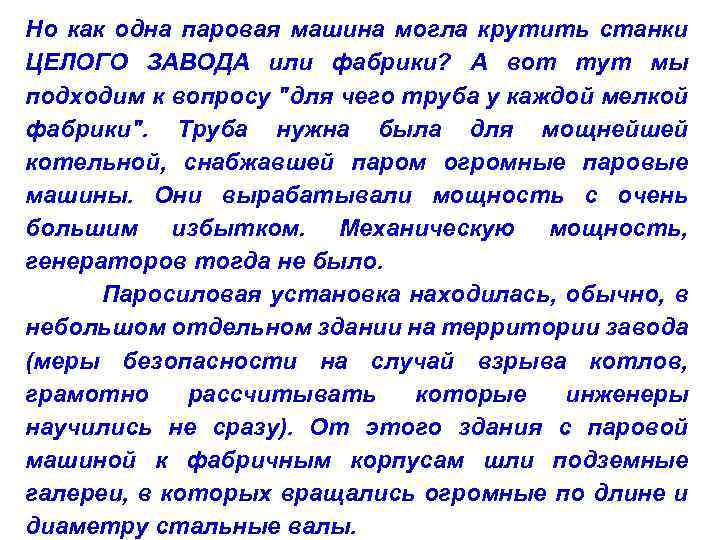 Но как одна паровая машина могла крутить станки ЦЕЛОГО ЗАВОДА или фабрики? А вот тут мы подходим к вопросу "для чего труба у каждой мелкой фабрики". Труба нужна была для мощнейшей котельной, снабжавшей паром огромные паровые машины. Они вырабатывали мощность с очень большим избытком. Механическую мощность, генераторов тогда не было.

Паросиловая установка находилась, обычно, в небольшом отдельном здании на территории завода (меры безопасности на случай взрыва котлов, грамотно рассчитывать которые инженеры научились не сразу). От этого здания с паровой машиной к фабричным корпусам шли подземные галереи, в которых вращались огромные по длине и диаметру стальные валы.